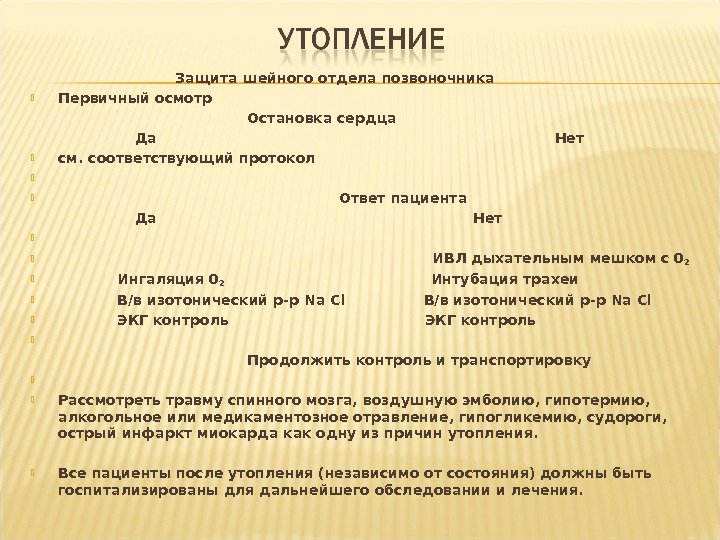 УТОПЛЕНИЕ

Защита шейного отдела позвоночника

Первичный осмотр

Остановка сердца

Да Нет

см. соответствующий протокол

Ответ пациента

Да Нет

ИВЛ дыхательным мешком с $O_2$

Ингаляция $O_2$ Интубация трахеи

В/в изотонический р-р Na Cl В/в изотонический р-р Na Cl

ЭКГ контроль ЭКГ контроль

Продолжить контроль и транспортировку

Рассмотреть травму спинного мозга, воздушную эмболию, гипотермию, алкогольное или медикаментозное отравление, гипогликемию, судороги, острый инфаркт миокарда как одну из причин утопления.

Все пациенты после утопления (независимо от состояния) должны быть госпитализированы для дальнейшего обследовании и лечения.